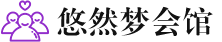 悠然梦会馆